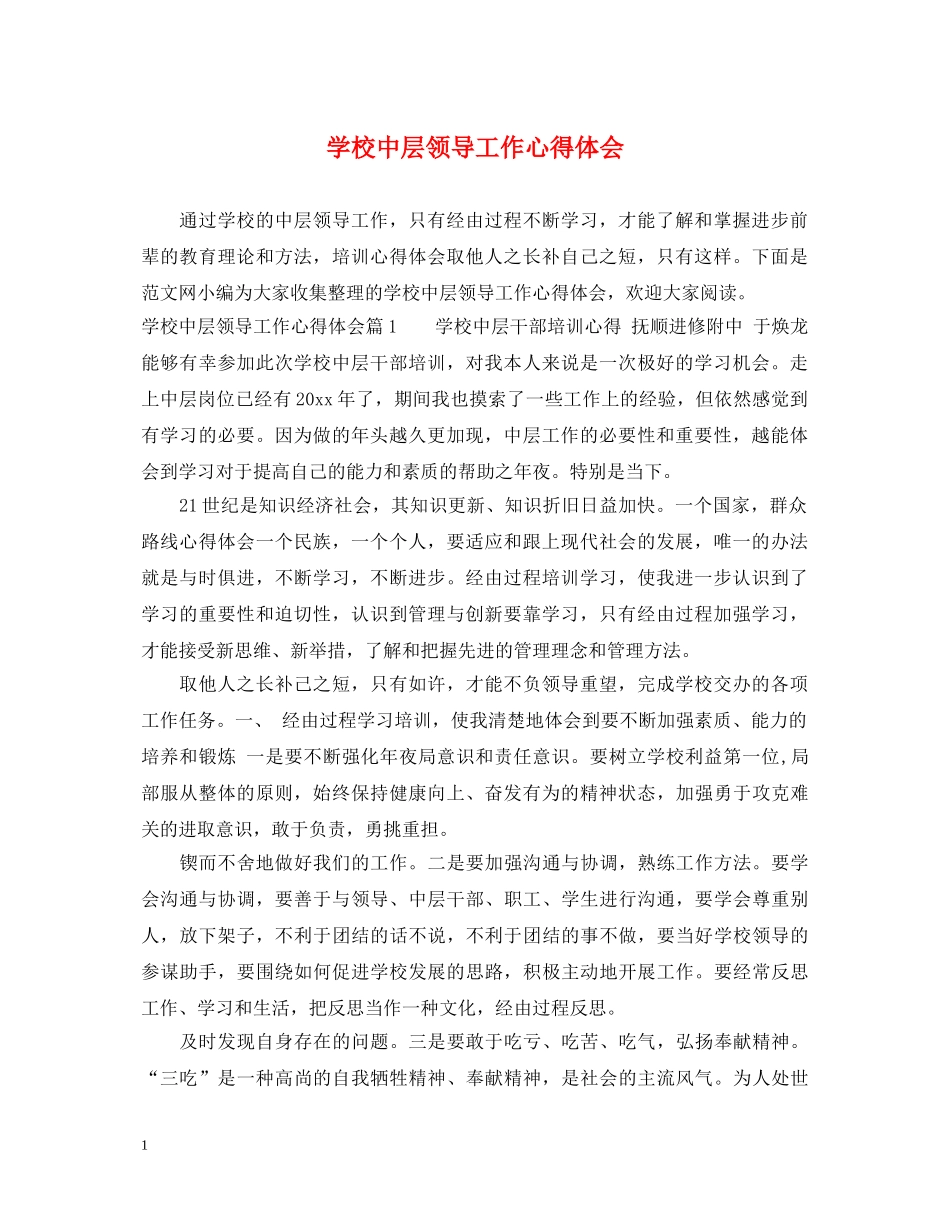 学校中层领导工作心得体会

通过学校的中层领导工作，只有经由过程不断学习，才能了解和掌握进步前辈的教育理论和方法，培训心得体会取他人之长补自己之短，只有这样。下面是范文网小编为大家收集整理的学校中层领导工作心得体会，欢迎大家阅读。

学校中层领导工作心得体会篇1　　学校中层干部培训心得 抚顺进修附中 于焕龙 能够有幸参加此次学校中层干部培训，对我本人来说是一次极好的学习机会。走上中层岗位已经有20xx年了，期间我也摸索了一些工作上的经验，但依然感觉到有学习的必要。因为做的年头越久更加现，中层工作的必要性和重要性，越能体会到学习对于提高自己的能力和素质的帮助之年夜。特别是当下。

21世纪是知识经济社会，其知识更新、知识折旧日益加快。一个国家，群众路线心得体会一个民族，一个个人，要适应和跟上现代社会的发展，唯一的办法就是与时俱进，不断学习，不断进步。经由过程培训学习，使我进一步认识到了学习的重要性和迫切性，认识到管理与创新要靠学习，只有经由过程加强学习，才能接受新思维、新举措，了解和把握先进的管理理念和管理方法。

取他人之长补己之短，只有如许，才能不负领导重望，完成学校交办的各项工作任务。一、　经由过程学习培训，使我清楚地体会到要不断加强素质、能力的培养和锻炼　一是要不断强化年夜局意识和责任意识。要树立学校利益第一位,局部服从整体的原则，始终保持健康向上、奋发有为的精神状态，加强勇于攻克难关的进取意识，敢于负责，勇挑重担。

锲而不舍地做好我们的工作。二是要加强沟通与协调，熟练工作方法。要学会沟通与协调，要善于与领导、中层干部、职工、学生进行沟通，要学会尊重别人，放下架子，不利于团结的话不说，不利于团结的事不做，要当好学校领导的参谋助手，要围绕如何促进学校发展的思路，积极主动地开展工作。要经常反思工作、学习和生活，把反思当作一种文化，经由过程反思。

及时发现自身存在的问题。三是要敢于吃亏、吃苦、吃气，弘扬奉献精神。“三吃”是一种高尚的自我牺牲精神、奉献精神，是社会的主流风气。为人处世

1